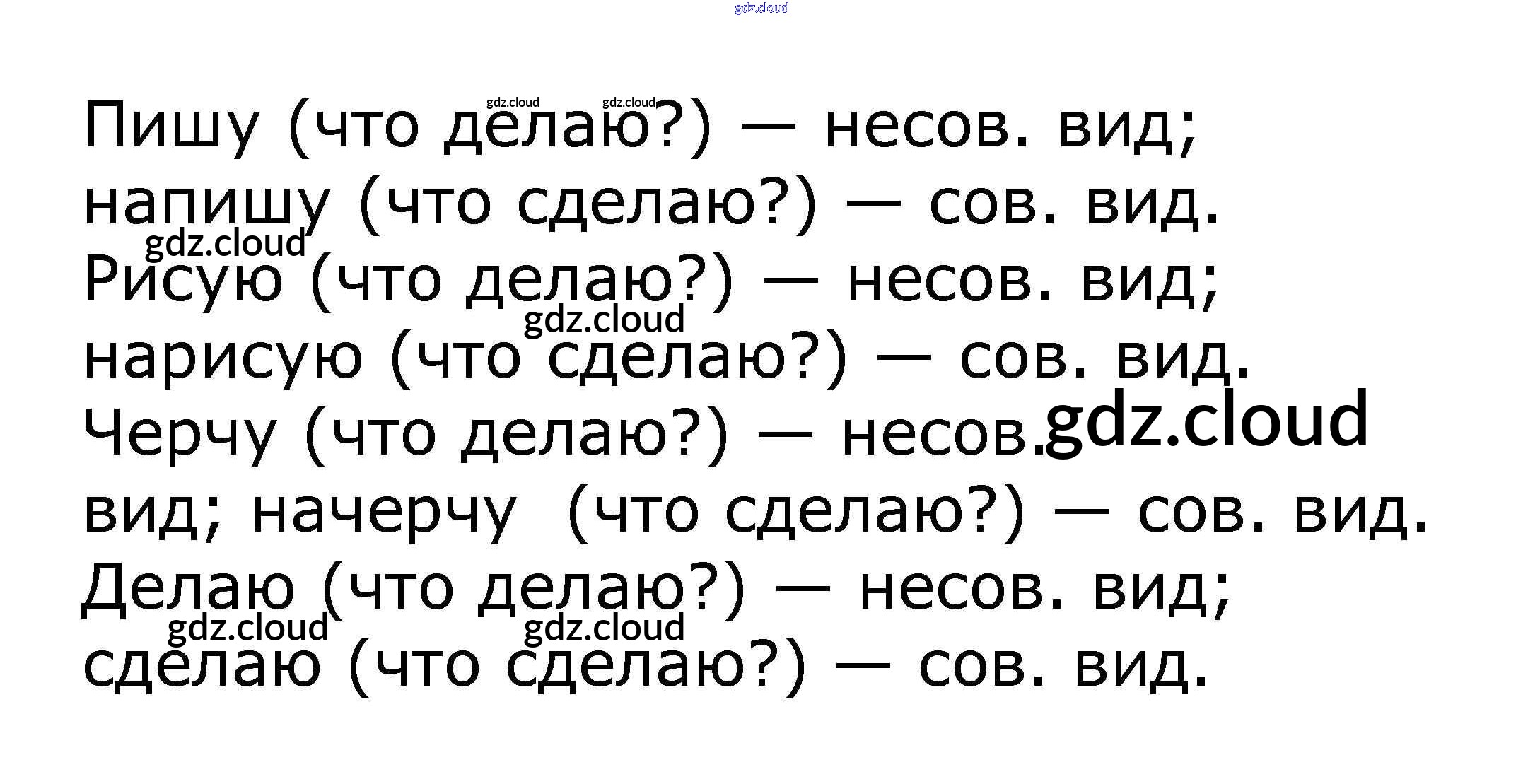 Пишу (что делаю?) — несов. вид; напишу (что сделаю?) — сов. вид. Рисую (что делаю?) — несов. вид; нарисую (что сделаю?) — сов. вид. Черчу (что делаю?) — несов. вид; начерчу (что сделаю?) — сов. вид. Делаю (что делаю?) — несов. вид; сделаю (что сделаю?) — сов. вид.

gdz.cloud